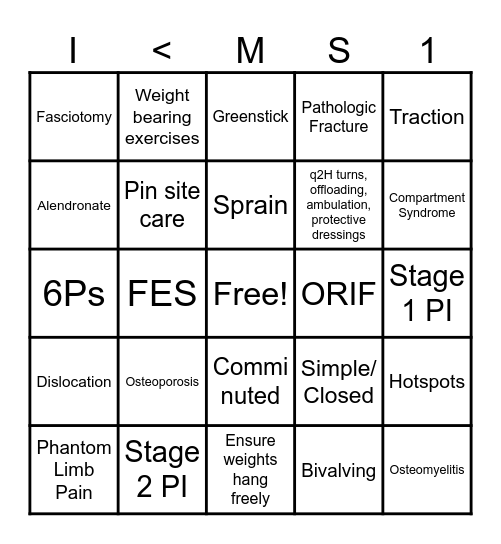 | I | < | M | S | 1 |
|---|---|---|---|---|
| Fasciotomy | Weight bearing exercises | Greenstick | Pathologic Fracture | Traction |
| Alendronate | Pin site care | Sprain | q2H turns, offloading, ambulation, protective dressings | Compartment Syndrome |
| 6Ps | FES | Free! | ORIF | Stage 1 PI |
| Dislocation | Osteoporosis | Comminuted | Simple/ Closed | Hotspots |
| Phantom Limb Pain | Stage 2 PI | Ensure weights hang freely | Bivalving | Osteomyelitis |